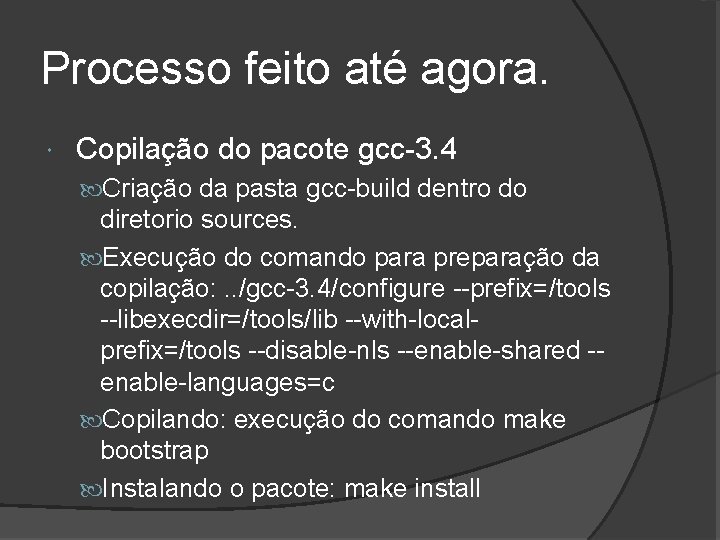 Processo feito até agora.

Copilação do pacote gcc-3.4

Criação da pasta gcc-build dentro do diretorio sources.

Execução do comando para preparação da copilação: ../gcc-3.4/configure --prefix=/tools --libexecdir=/tools/lib --with-local-prefix=/tools --disable-nls --enable-shared --enable-languages=c

Copilando: execução do comando make bootstrap

Instalando o pacote: make install